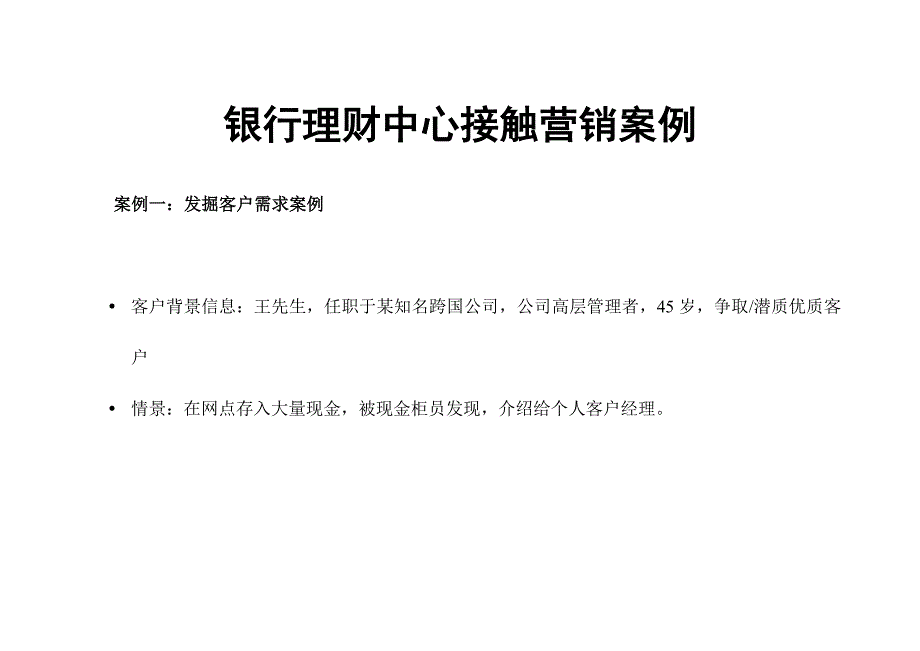 银行理财中心接触营销案例

案例一：发掘客户需求案例

• 客户背景信息：王先生，任职于某知名跨国公司，公司高层管理者，45岁，争取/潜质优质客户

• 情景：在网点存入大量现金，被现金柜员发现，介绍给个人客户经理。